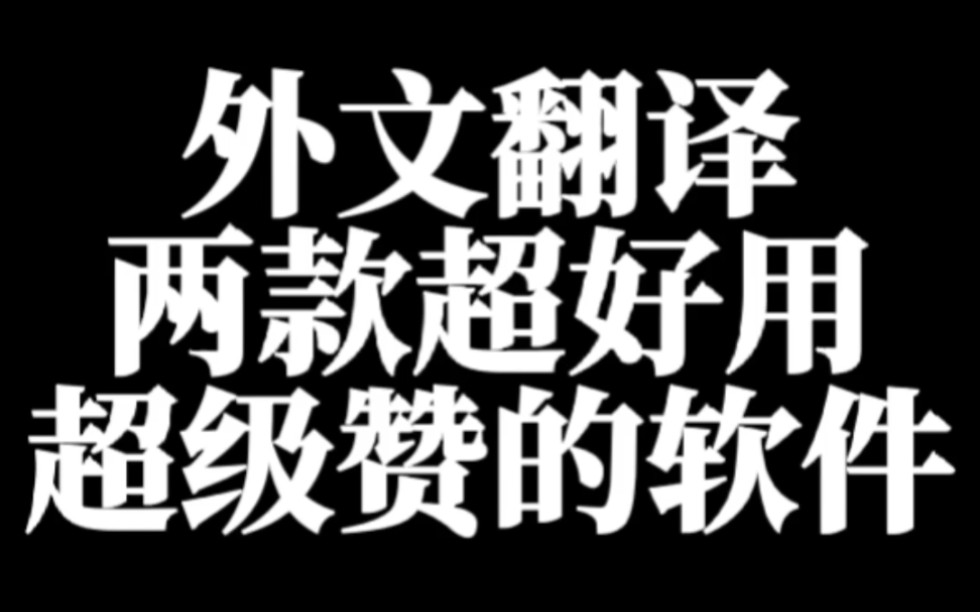 外文翻译
两款超好用
超级赞的软件